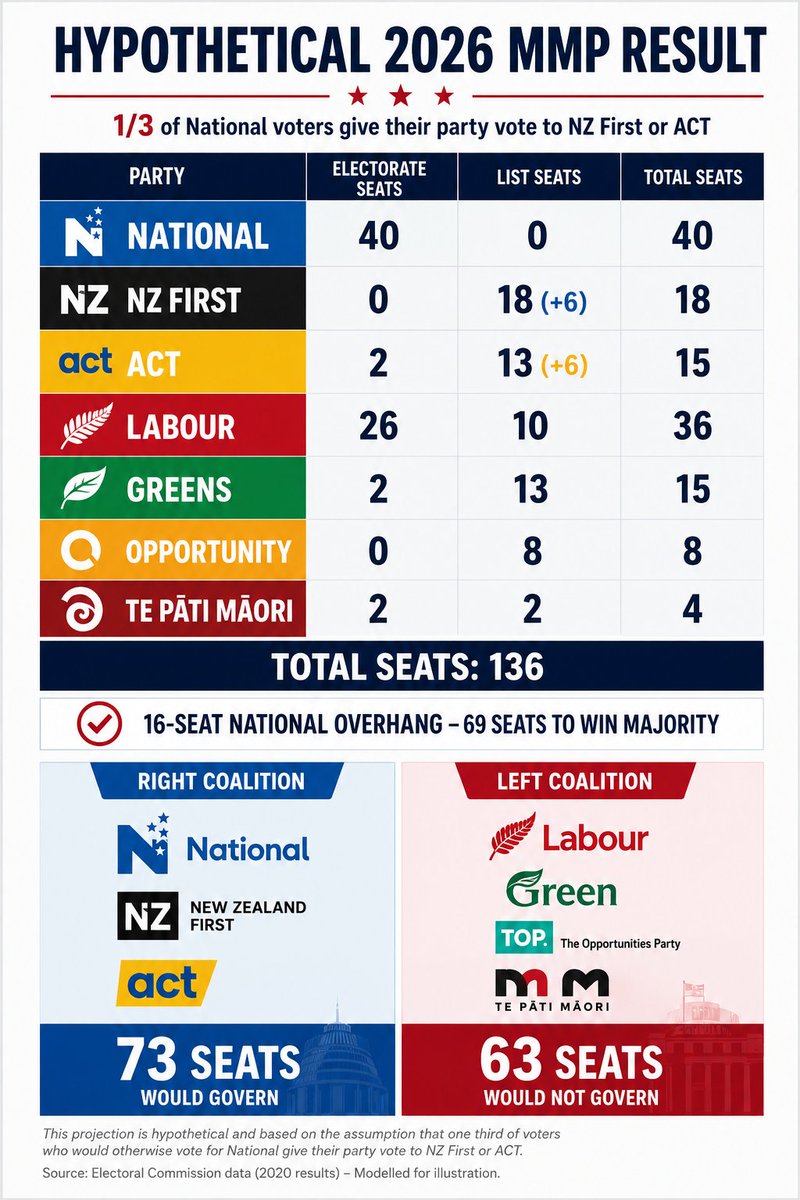 HYPOTHETICAL 2026 MMP RESULT

1/3 of National voters give their party vote to NZ First or ACT

| PARTY | ELECTORATE SEATS | LIST SEATS | TOTAL SEATS |
|---|---|---|---|
| NATIONAL | 40 | 0 | 40 |
| NZ NZ FIRST | 0 | 18 (+6) | 18 |
| act ACT | 2 | 13 (+6) | 15 |
| LABOUR | 26 | 10 | 36 |
| GREENS | 2 | 13 | 15 |
| OPPORTUNITY | 0 | 8 | 8 |
| TE PĀTI MĀORI | 2 | 2 | 4 |

TOTAL SEATS: 136

16-SEAT NATIONAL OVERHANG – 69 SEATS TO WIN MAJORITY

RIGHT COALITION

National

NZ NEW ZEALAND FIRST

act

73 SEATS
WOULD GOVERN

LEFT COALITION

Labour

Green

TOP. The Opportunities Party

TE PĀTI MĀORI

63 SEATS
WOULD NOT GOVERN

This projection is hypothetical and based on the assumption that one third of voters who would otherwise vote for National give their party vote to NZ First or ACT.

Source: Electoral Commission data (2020 results) – Modelled for illustration.